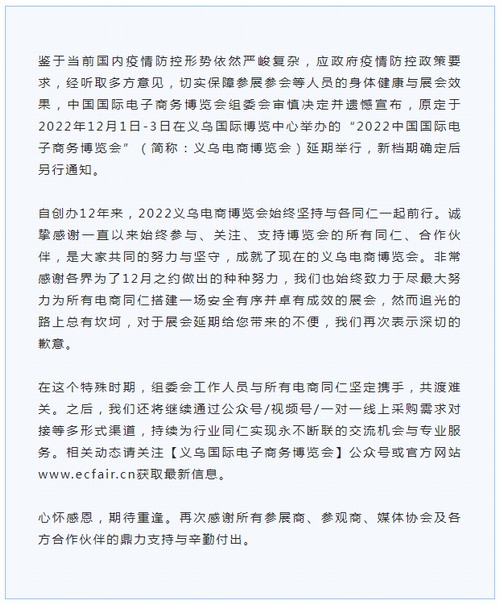 鉴于当前国内疫情防控形势依然严峻复杂，应政府疫情防控政策要求，经听取多方意见，切实保障参展参会等人员的身体健康与展会效果，中国国际电子商务博览会组委会审慎决定并遗憾宣布，原定于2022年12月1日-3日在义乌国际博览中心举办的“2022中国国际电子商务博览会”（简称：义乌电商博览会）延期举行，新档期确定后另行通知。

自创办12年来，2022义乌电商博览会始终坚持与各同仁一起前行。诚挚感谢一直以来始终参与、关注、支持博览会的所有同仁、合作伙伴，是大家共同的努力与坚守，成就了现在的义乌电商博览会。非常感谢各界为了12月之约做出的种种努力，我们也始终致力于尽最大努力为所有电商同仁搭建一场安全有序并卓有成效的展会，然而追光的路上总有坎坷，对于展会延期给您带来的不便，我们再次表示深切的歉意。

在这个特殊时期，组委会工作人员与所有电商同仁坚定携手，共渡难关。之后，我们还将继续通过公众号/视频号/一对一线上采购需求对接等多形式渠道，持续为行业同仁实现永不断联的交流机会与专业服务。相关动态请关注【义乌国际电子商务博览会】公众号或官方网站www.ecfair.cn获取最新信息。

心怀感恩，期待重逢。再次感谢所有参展商、参观商、媒体协会及各方合作伙伴的鼎力支持与辛勤付出。